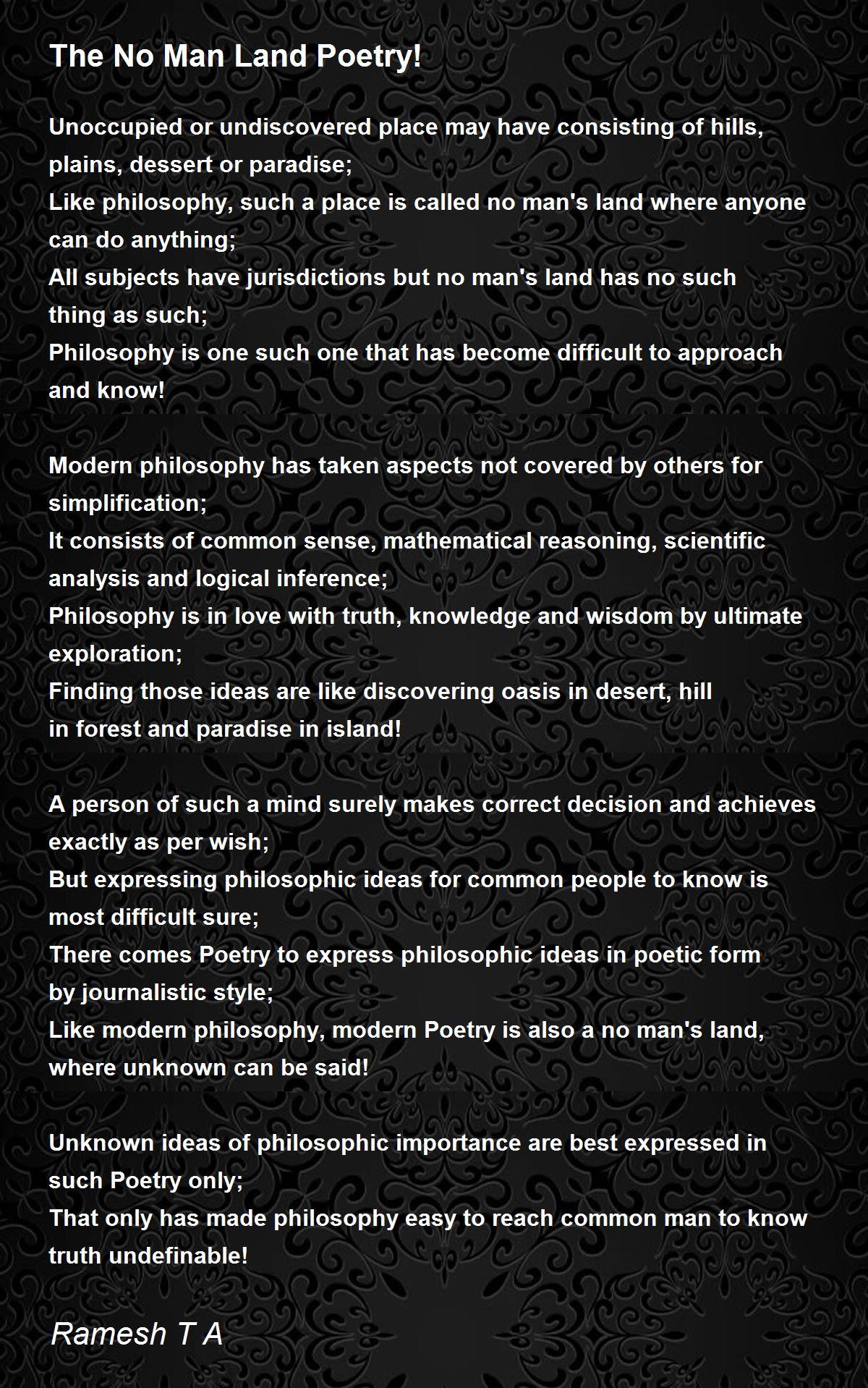 The No Man Land Poetry!

Unoccupied or undiscovered place may have consisting of hills, plains, dessert or paradise;
Like philosophy, such a place is called no man's land where anyone can do anything;
All subjects have jurisdictions but no man's land has no such thing as such;
Philosophy is one such one that has become difficult to approach and know!

Modern philosophy has taken aspects not covered by others for simplification;
It consists of common sense, mathematical reasoning, scientific analysis and logical inference;
Philosophy is in love with truth, knowledge and wisdom by ultimate exploration;
Finding those ideas are like discovering oasis in desert, hill in forest and paradise in island!

A person of such a mind surely makes correct decision and achieves exactly as per wish;
But expressing philosophic ideas for common people to know is most difficult sure;
There comes Poetry to express philosophic ideas in poetic form by journalistic style;
Like modern philosophy, modern Poetry is also a no man's land, where unknown can be said!

Unknown ideas of philosophic importance are best expressed in such Poetry only;
That only has made philosophy easy to reach common man to know truth undefinable!

Ramesh T A